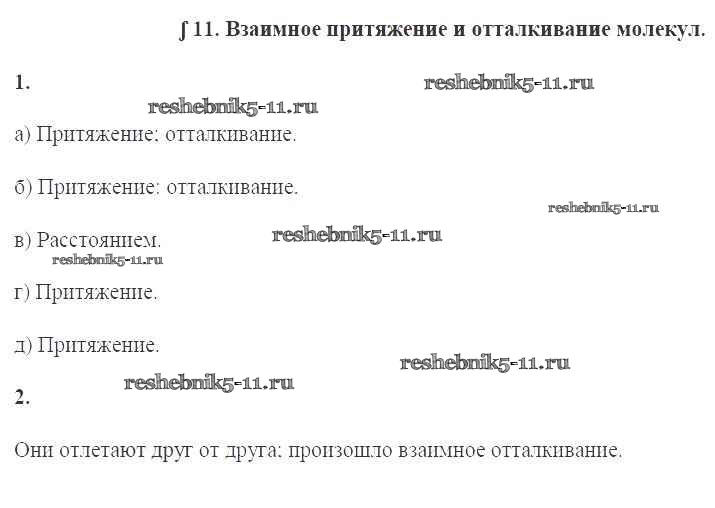 ∫ 11. Взаимное притяжение и отталкивание молекул.

1.

а) Притяжение; отталкивание.

б) Притяжение; отталкивание.

в) Расстоянием.

г) Притяжение.

д) Притяжение.

2.

Они отлетают друг от друга; произошло взаимное отталкивание.

reshebnik5-11.ru